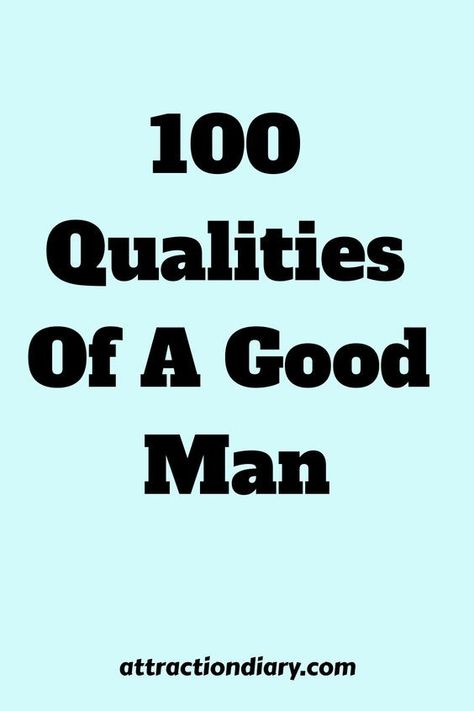 100 Qualities Of A Good Man

attractiondiary.com